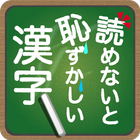 読めないと
恥ずかしい
漢字